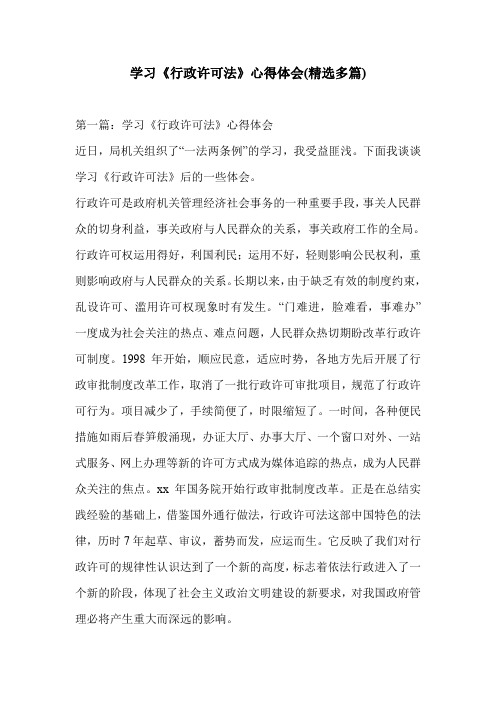 学习《行政许可法》心得体会(精选多篇)

第一篇：学习《行政许可法》心得体会

近日，局机关组织了“一法两条例”的学习，我受益匪浅。下面我谈谈学习《行政许可法》后的一些体会。

行政许可是政府机关管理经济社会事务的一种重要手段，事关人民群众的切身利益，事关政府与人民群众的关系，事关政府工作的全局。行政许可权运用得好，利国利民；运用不好，轻则影响公民权利，重则影响政府与人民群众的关系。长期以来，由于缺乏有效的制度约束，乱设许可、滥用许可权现象时有发生。“门难进，脸难看，事难办”一度成为社会关注的热点、难点问题，人民群众热切期盼改革行政许可制度。1998 年开始，顺应民意，适应时势，各地方先后开展了行政审批制度改革工作，取消了一批行政许可审批项目，规范了行政许可行为。项目减少了，手续简便了，时限缩短了。一时间，各种便民措施如雨后春笋般涌现，办证大厅、办事大厅、一个窗口对外、一站式服务、网上办理等新的许可方式成为媒体追踪的热点，成为人民群众关注的焦点。xx 年国务院开始行政审批制度改革。正是在总结实践经验的基础上，借鉴国外通行做法，行政许可法这部中国特色的法律，历时 7 年起草、审议，蓄势而发，应运而生。它反映了我们对行政许可的规律性认识达到了一个新的高度，标志着依法行政进入了一个新的阶段，体现了社会主义政治文明建设的新要求，对我国政府管理必将产生重大而深远的影响。